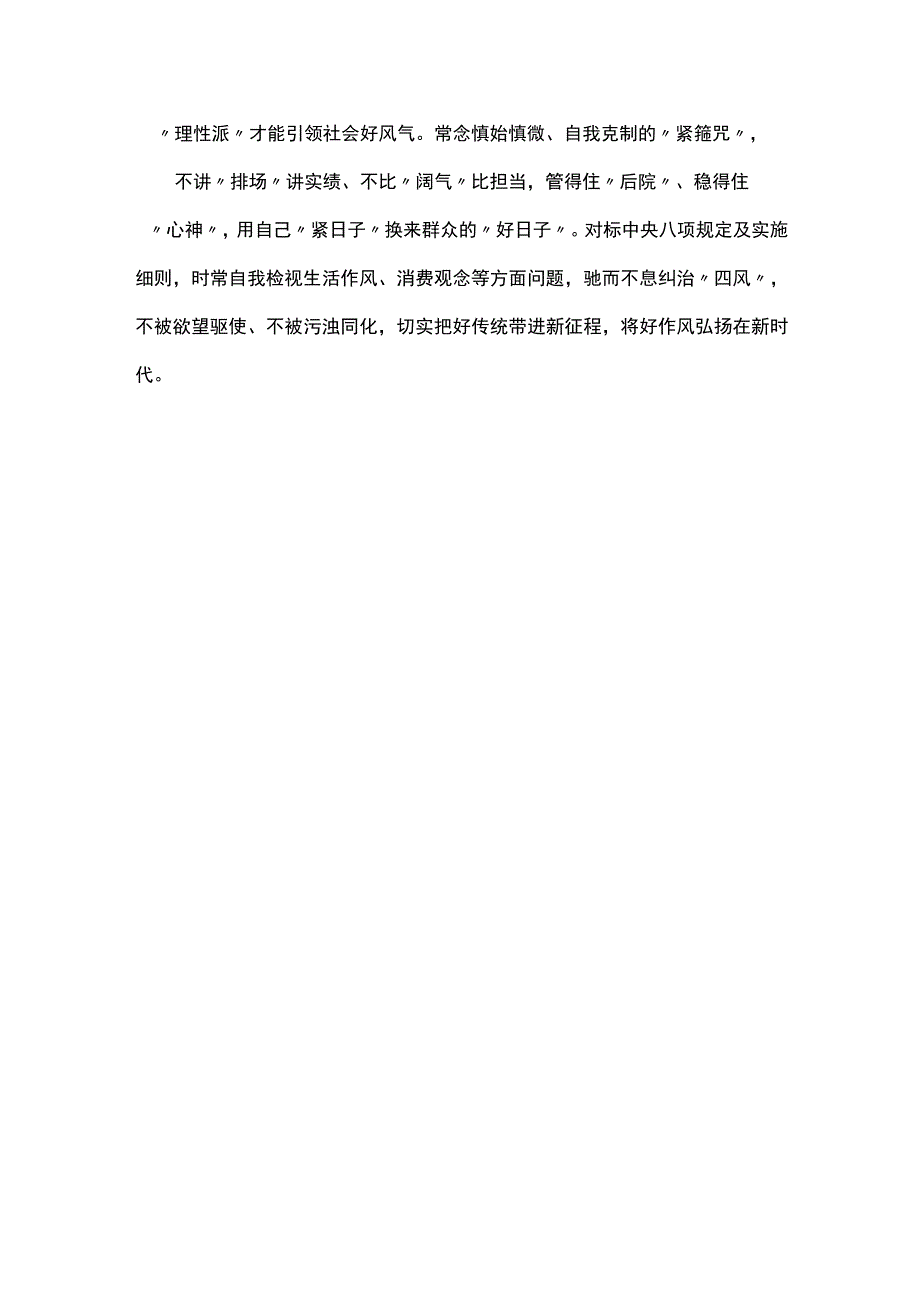 〃理性派〃才能引领社会好风气。常念慎始慎微、自我克制的〃紧箍咒〃，不讲〃排场〃讲实绩、不比〃阔气〃比担当，管得住〃后院〃、稳得住〃心神〃，用自己〃紧日子〃换来群众的〃好日子〃。对标中央八项规定及实施细则，时常自我检视生活作风、消费观念等方面问题，驰而不息纠治〃四风〃，不被欲望驱使、不被污浊同化，切实把好传统带进新征程，将好作风弘扬在新时代。